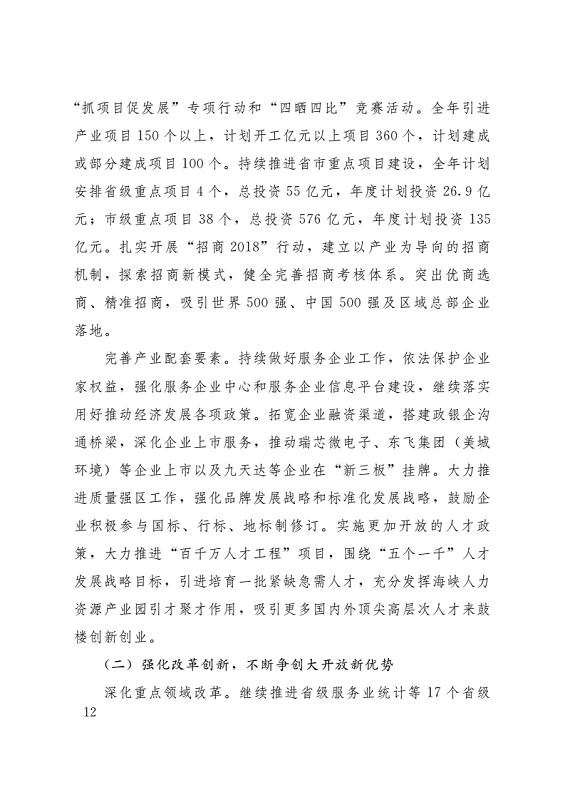 “抓项目促发展”专项行动和“四晒四比”竞赛活动。全年引进产业项目150个以上，计划开工亿元以上项目360个，计划建成或部分建成项目100个。持续推进省市重点项目建设，全年计划安排省级重点项目4个，总投资55亿元，年度计划投资26.9亿元；市级重点项目38个，总投资576亿元，年度计划投资135亿元。扎实开展“招商2018”行动，建立以产业为导向的招商机制，探索招商新模式，健全完善招商考核体系。突出优商选商、精准招商，吸引世界500强、中国500强及区域总部企业落地。

完善产业配套要素。持续做好服务企业工作，依法保护企业家权益，强化服务企业中心和服务企业信息平台建设，继续落实用好推动经济发展各项政策。拓宽企业融资渠道，搭建政银企沟通桥梁，深化企业上市服务，推动瑞芯微电子、东飞集团（美城环境）等企业上市以及九天达等企业在“新三板”挂牌。大力推进质量强区工作，强化品牌发展战略和标准化发展战略，鼓励企业积极参与国标、行标、地标制修订。实施更加开放的人才政策，大力推进“百千万人才工程”项目，围绕“五个一千”人才发展战略目标，引进培育一批紧缺急需人才，充分发挥海峡人力资源产业园引才聚才作用，吸引更多国内外顶尖高层次人才来鼓楼创新创业。

（二）强化改革创新，不断争创大开放新优势

深化重点领域改革。继续推进省级服务业统计等17个省级

12